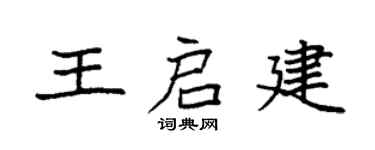 王启建

词典网